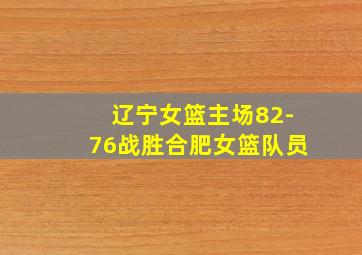 辽宁女篮主场82-76战胜合肥女篮队员